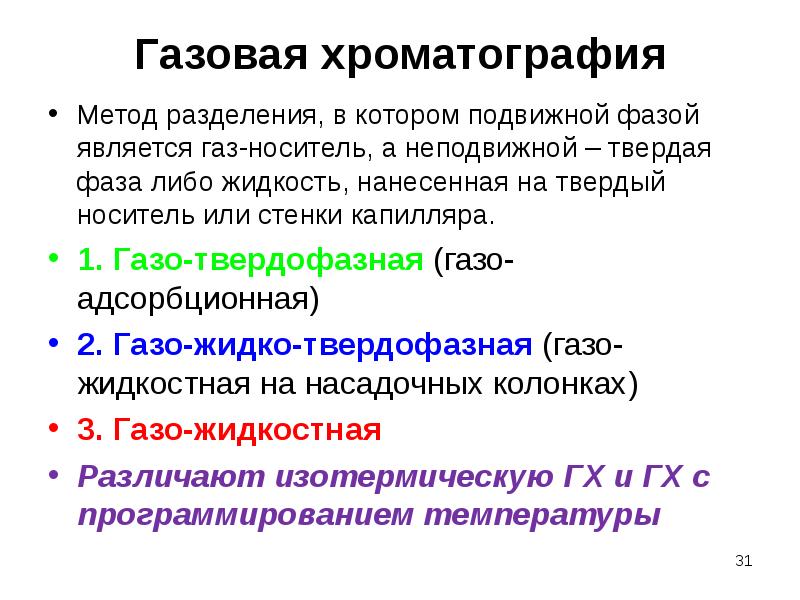 Газовая хроматография

• Метод разделения, в котором подвижной фазой является газ-носитель, а неподвижной – твердая фаза либо жидкость, нанесенная на твердый носитель или стенки капилляра.

• 1. Газо-твердофазная (газо-адсорбционная)

• 2. Газо-жидко-твердофазная (газо-жидкостная на насадочных колонках)

• 3. Газо-жидкостная

• Различают изотермическую ГХ и ГХ с программированием температуры

31